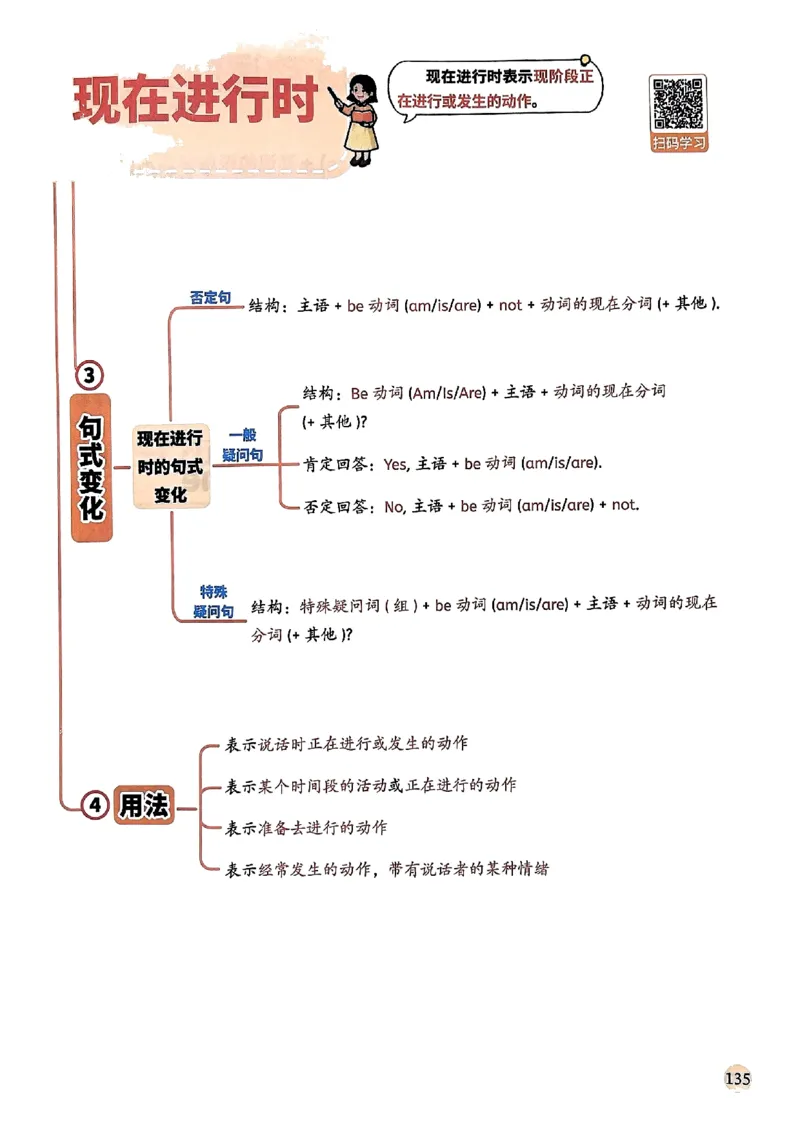 现在进行时

现在进行时表示现阶段正在进行或发生的动作。

扫码学习

3 句式变化

现在进行时的句式变化

否定句 结构：主语 + be 动词 (am/is/are) + not + 动词的现在分词 (+ 其他 ).

一般疑问句 结构：Be 动词 (Am/Is/Are) + 主语 + 动词的现在分词 (+ 其他 )?

肯定回答：Yes, 主语 + be 动词 (am/is/are).

否定回答：No, 主语 + be 动词 (am/is/are) + not.

特殊疑问句 结构：特殊疑问词 ( 组 ) + be 动词 (am/is/are) + 主语 + 动词的现在分词 (+ 其他 )?

4 用法

表示说话时正在进行或发生的动作

表示某个时间段的活动或正在进行的动作

表示准备去进行的动作

表示经常发生的动作，带有说话者的某种情绪

135